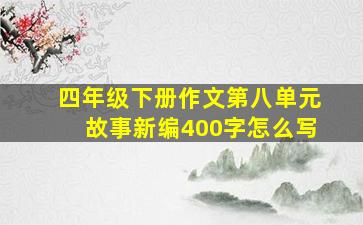 四年级下册作文第八单元
故事新编400字怎么写